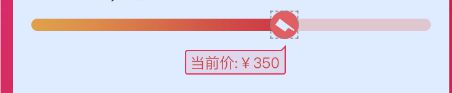 当前价: ¥ 350